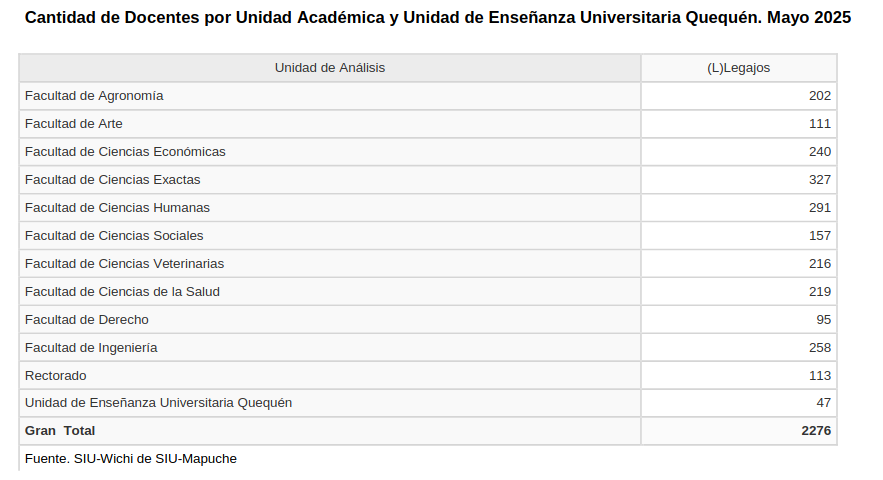 Cantidad de Docentes por Unidad Académica y Unidad de Enseñanza Universitaria Quequén. Mayo 2025

| Unidad de Análisis | (L)Legajos |
|---|---|
| Facultad de Agronomía | 202 |
| Facultad de Arte | 111 |
| Facultad de Ciencias Económicas | 240 |
| Facultad de Ciencias Exactas | 327 |
| Facultad de Ciencias Humanas | 291 |
| Facultad de Ciencias Sociales | 157 |
| Facultad de Ciencias Veterinarias | 216 |
| Facultad de Ciencias de la Salud | 219 |
| Facultad de Derecho | 95 |
| Facultad de Ingeniería | 258 |
| Rectorado | 113 |
| Unidad de Enseñanza Universitaria Quequén | 47 |
| Gran Total | 2276 |

Fuente. SIU-Wichi de SIU-Mapuche